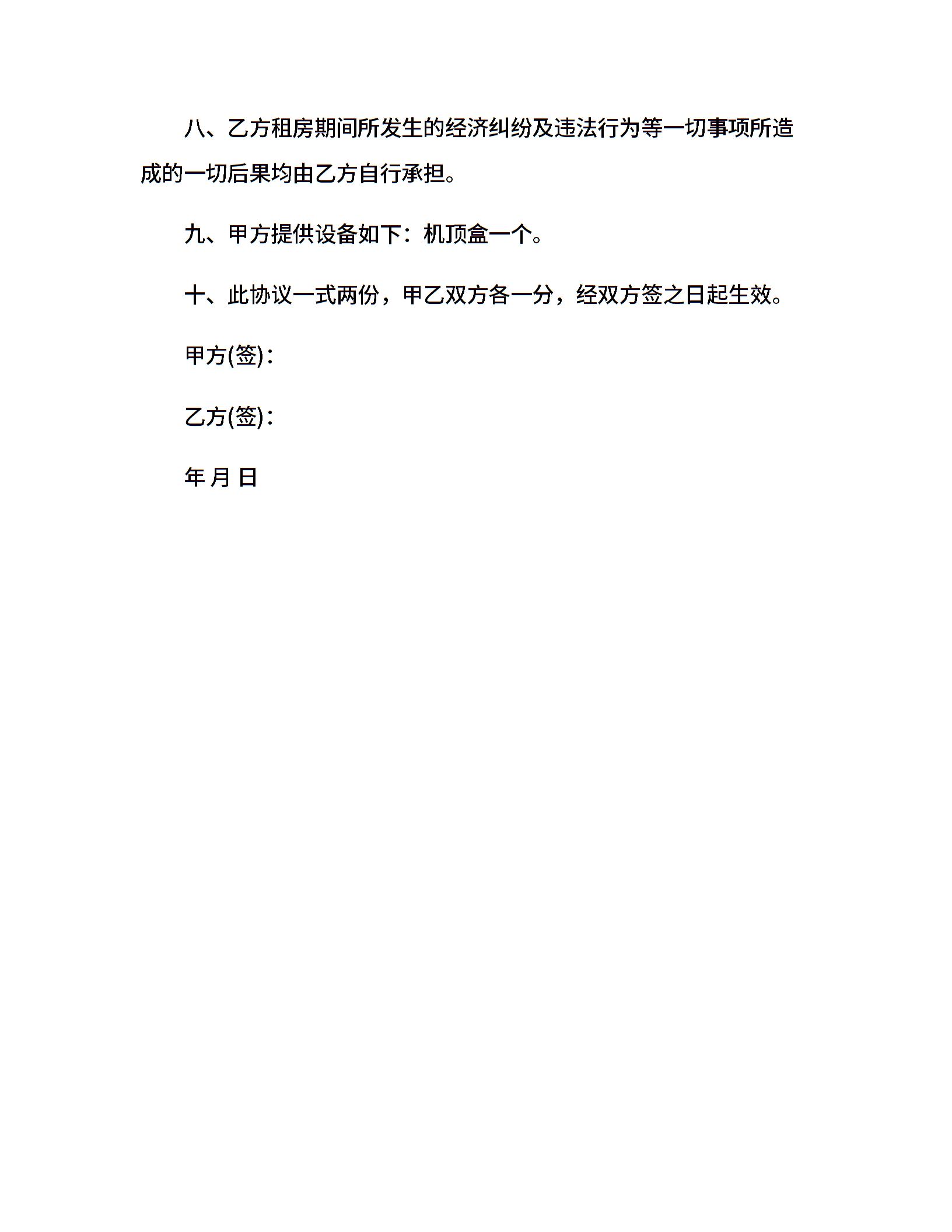 八、乙方租房期间所发生的经济纠纷及违法行为等一切事项所造成的一切后果均由乙方自行承担。

九、甲方提供设备如下：机顶盒一个。

十、此协议一式两份，甲乙双方各一分，经双方签之日起生效。

甲方(签)：

乙方(签)：

年 月 日